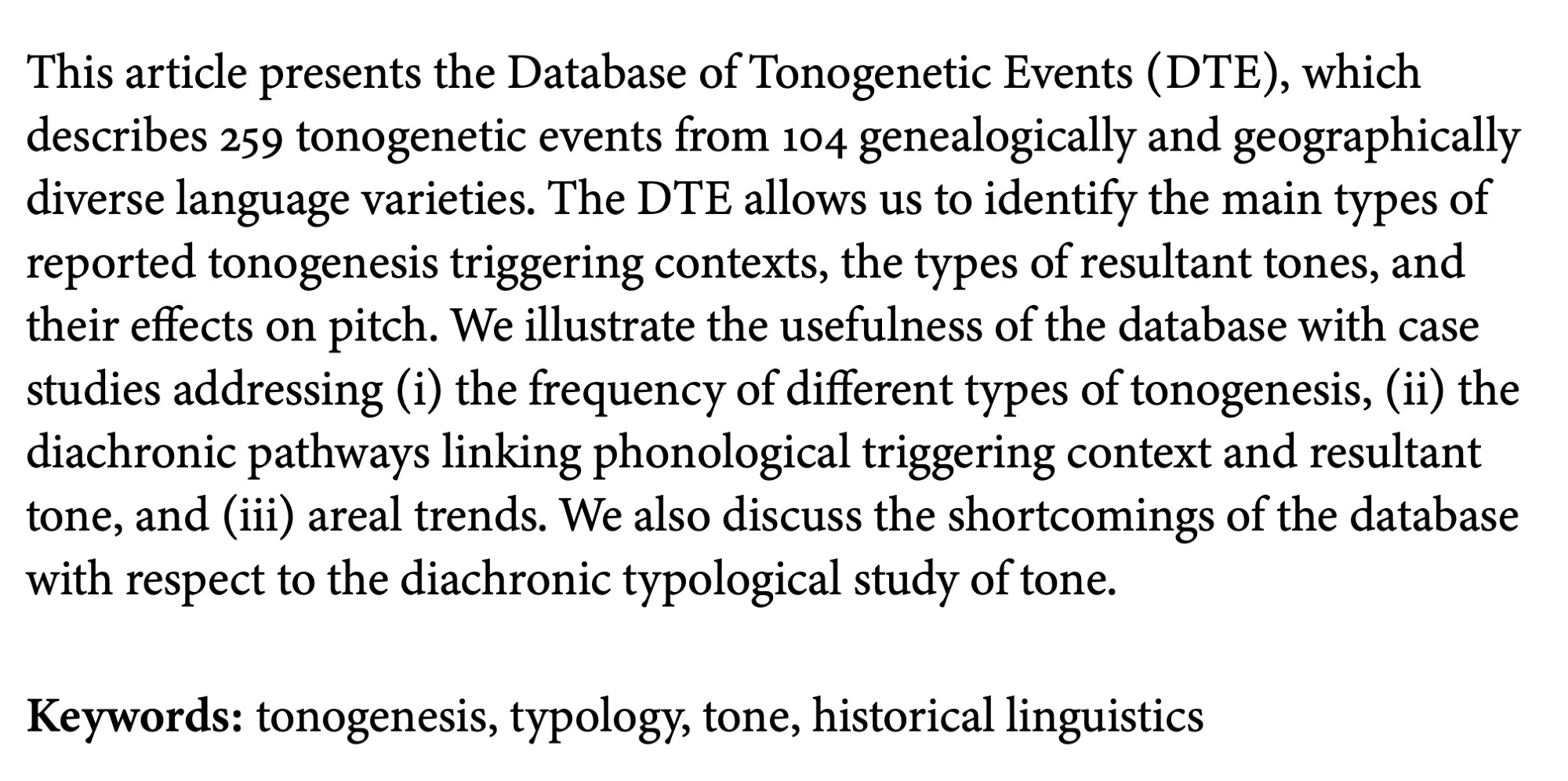 This article presents the Database of Tonogenetic Events (DTE), which describes 259 tonogenetic events from 104 genealogically and geographically diverse language varieties. The DTE allows us to identify the main types of reported tonogenesis triggering contexts, the types of resultant tones, and their effects on pitch. We illustrate the usefulness of the database with case studies addressing (i) the frequency of different types of tonogenesis, (ii) the diachronic pathways linking phonological triggering context and resultant tone, and (iii) areal trends. We also discuss the shortcomings of the database with respect to the diachronic typological study of tone.

Keywords: tonogenesis, typology, tone, historical linguistics